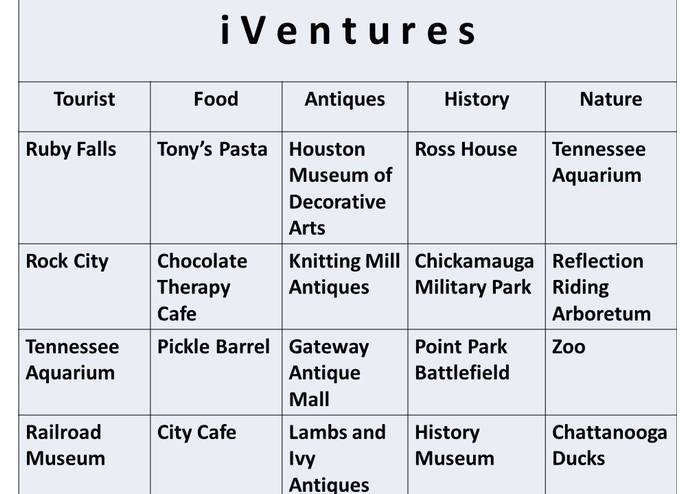 iVentures

| Tourist | Food | Antiques | History | Nature |
|---|---|---|---|---|
| Ruby Falls | Tony's Pasta | Houston Museum of Decorative Arts | Ross House | Tennessee Aquarium |
| Rock City | Chocolate Therapy Cafe | Knitting Mill Antiques | Chickamauga Military Park | Reflection Riding Arboretum |
| Tennessee Aquarium | Pickle Barrel | Gateway Antique Mall | Point Park Battlefield | Zoo |
| Railroad Museum | City Cafe | Lambs and Ivy Antiques | History Museum | Chattanooga Ducks |